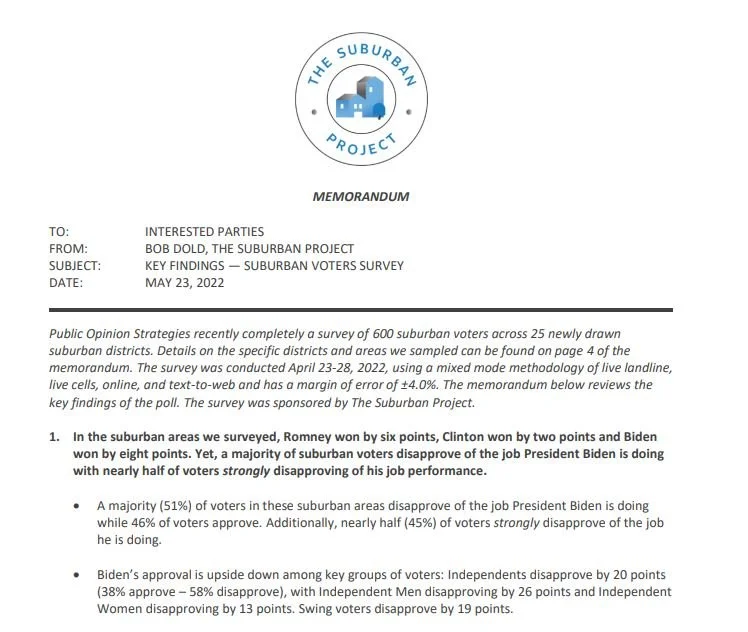 THE SUBURBAN PROJECT

MEMORANDUM

TO: INTERESTED PARTIES
FROM: BOB DOLD, THE SUBURBAN PROJECT
SUBJECT: KEY FINDINGS — SUBURBAN VOTERS SURVEY
DATE: MAY 23, 2022

Public Opinion Strategies recently completely a survey of 600 suburban voters across 25 newly drawn suburban districts. Details on the specific districts and areas we sampled can be found on page 4 of the memorandum. The survey was conducted April 23-28, 2022, using a mixed mode methodology of live landline, live cells, online, and text-to-web and has a margin of error of ±4.0%. The memorandum below reviews the key findings of the poll. The survey was sponsored by The Suburban Project.

1. In the suburban areas we surveyed, Romney won by six points, Clinton won by two points and Biden won by eight points. Yet, a majority of suburban voters disapprove of the job President Biden is doing with nearly half of voters strongly disapproving of his job performance.

• A majority (51%) of voters in these suburban areas disapprove of the job President Biden is doing while 46% of voters approve. Additionally, nearly half (45%) of voters strongly disapprove of the job he is doing.

• Biden's approval is upside down among key groups of voters: Independents disapprove by 20 points (38% approve – 58% disapprove), with Independent Men disapproving by 26 points and Independent Women disapproving by 13 points. Swing voters disapprove by 19 points.